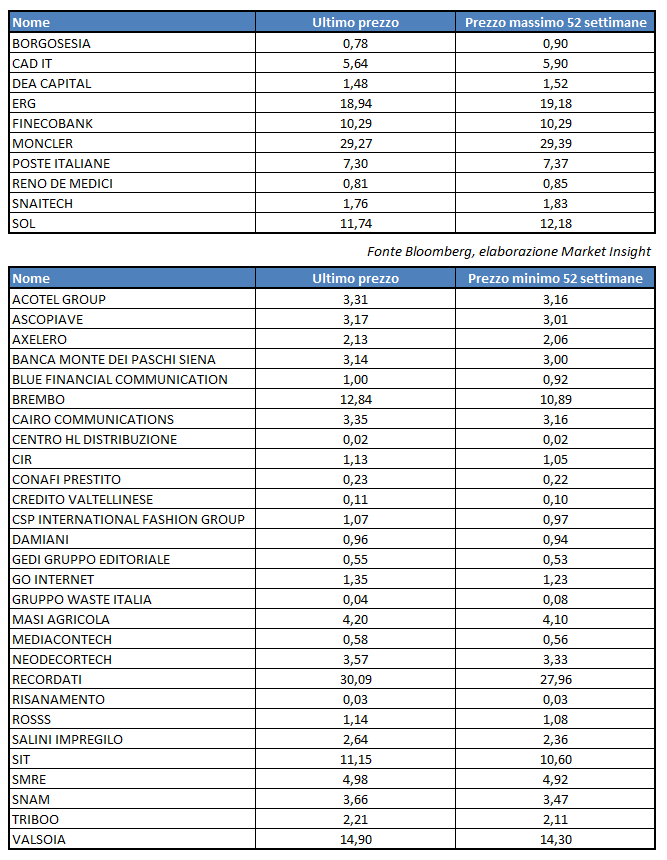 | Nome | Ultimo prezzo | Prezzo massimo 52 settimane |
|---|---|---|
| BORGOSESIA | 0,78 | 0,90 |
| CAD IT | 5,64 | 5,90 |
| DEA CAPITAL | 1,48 | 1,52 |
| ERG | 18,94 | 19,18 |
| FINECOBANK | 10,29 | 10,29 |
| MONCLER | 29,27 | 29,39 |
| POSTE ITALIANE | 7,30 | 7,37 |
| RENO DE MEDICI | 0,81 | 0,85 |
| SNAITECH | 1,76 | 1,83 |
| SOL | 11,74 | 12,18 |

Fonte Bloomberg, elaborazione Market Insight

| Nome | Ultimo prezzo | Prezzo minimo 52 settimane |
|---|---|---|
| ACOTEL GROUP | 3,31 | 3,16 |
| ASCOPIAVE | 3,17 | 3,01 |
| AXELERO | 2,13 | 2,06 |
| BANCA MONTE DEI PASCHI SIENA | 3,14 | 3,00 |
| BLUE FINANCIAL COMMUNICATION | 1,00 | 0,92 |
| BREMBO | 12,84 | 10,89 |
| CAIRO COMMUNICATIONS | 3,35 | 3,16 |
| CENTRO HL DISTRIBUZIONE | 0,02 | 0,02 |
| CIR | 1,13 | 1,05 |
| CONAFI PRESTITO | 0,23 | 0,22 |
| CREDITO VALTELLINESE | 0,11 | 0,10 |
| CSP INTERNATIONAL FASHION GROUP | 1,07 | 0,97 |
| DAMIANI | 0,96 | 0,94 |
| GEDI GRUPPO EDITORIALE | 0,55 | 0,53 |
| GO INTERNET | 1,35 | 1,23 |
| GRUPPO WASTE ITALIA | 0,04 | 0,08 |
| MASI AGRICOLA | 4,20 | 4,10 |
| MEDIACONTECH | 0,58 | 0,56 |
| NEODECORTECH | 3,57 | 3,33 |
| RECORDATI | 30,09 | 27,96 |
| RISANAMENTO | 0,03 | 0,03 |
| ROSSS | 1,14 | 1,08 |
| SALINI IMPREGILO | 2,64 | 2,36 |
| SIT | 11,15 | 10,60 |
| SMRE | 4,98 | 4,92 |
| SNAM | 3,66 | 3,47 |
| TRIBOO | 2,21 | 2,11 |
| VALSOIA | 14,90 | 14,30 |